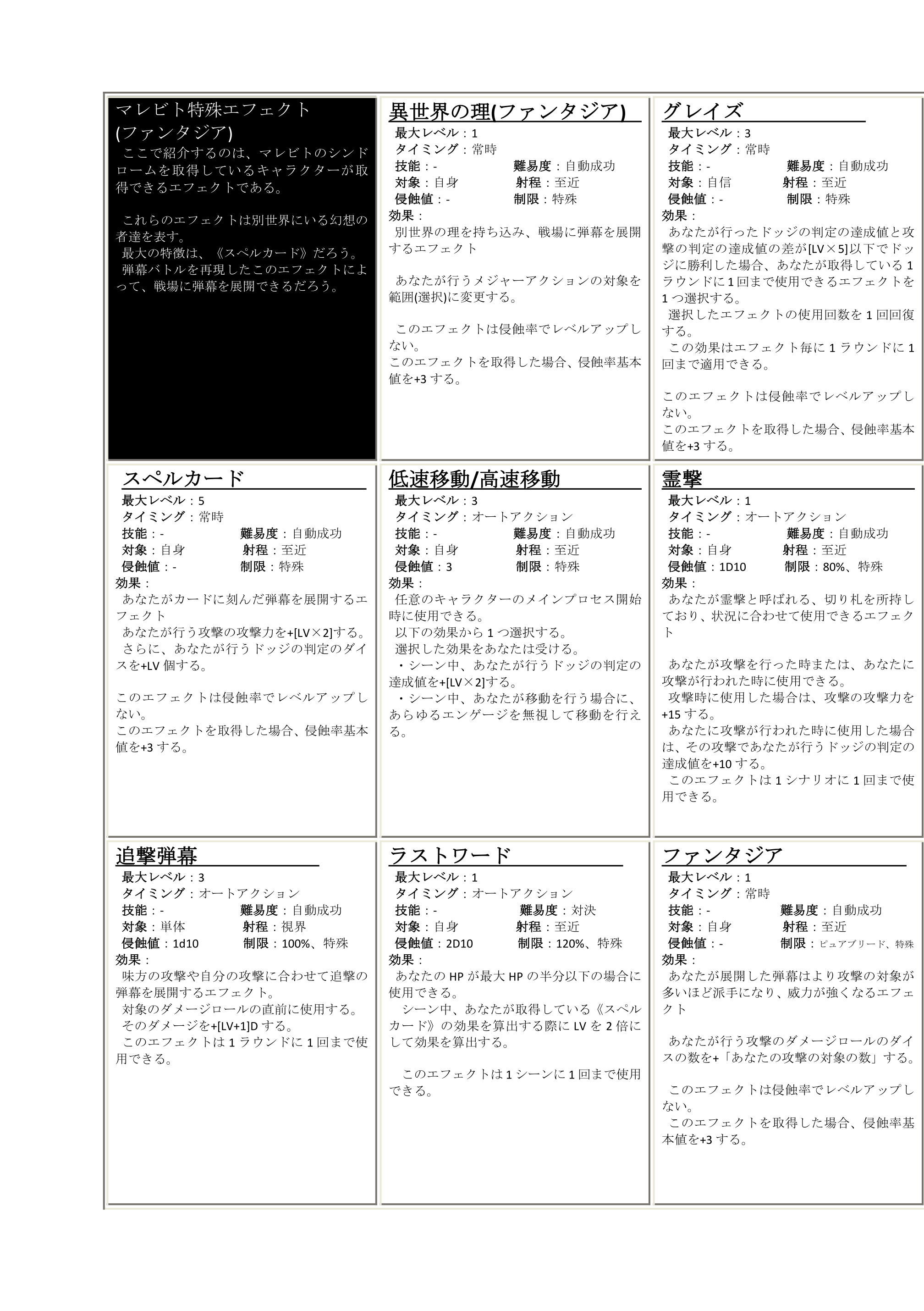 マレビト特殊エフェクト(ファンタジア)
ここで紹介するのは、マレビトのシンドロームを取得しているキャラクターが取得できるエフェクトである。

これらのエフェクトは別世界にいる幻想の者達を表す。
最大の特徴は、《スペルカード》だろう。
弾幕バトルを再現したこのエフェクトによって、戦場に弾幕を展開できるだろう。

異世界の理(ファンタジア)
最大レベル：1
タイミング：常時
技能：-
難易度：自動成功
対象：自身
射程：至近
侵蝕値：-
制限：特殊
効果：
別世界の理を持ち込み、戦場に弾幕を展開するエフェクト

あなたが行うメジャーアクションの対象を範囲(選択)に変更する。

このエフェクトは侵蝕率でレベルアップしない。
このエフェクトを取得した場合、侵蝕率基本値を+3 する。

グレイズ
最大レベル：3
タイミング：常時
技能：-
難易度：自動成功
対象：自信
射程：至近
侵蝕値：-
制限：特殊
効果：
あなたが行ったドッジの判定の達成値と攻撃の判定の達成値の差が[LV×5]以下でドッジに勝利した場合、あなたが取得している 1 ラウンドに 1 回まで使用できるエフェクトを 1 つ選択する。
選択したエフェクトの使用回数を 1 回回復する。
この効果はエフェクト毎に 1 ラウンドに 1 回まで適用できる。

このエフェクトは侵蝕率でレベルアップしない。
このエフェクトを取得した場合、侵蝕率基本値を+3 する。

スペルカード
最大レベル：5
タイミング：常時
技能：-
難易度：自動成功
対象：自身
射程：至近
侵蝕値：-
制限：特殊
効果：
あなたがカードに刻んだ弾幕を展開するエフェクト
あなたが行う攻撃の攻撃力を+[LV×2]する。
さらに、あなたが行うドッジの判定のダイスを+LV 個する。

このエフェクトは侵蝕率でレベルアップしない。
このエフェクトを取得した場合、侵蝕率基本値を+3 する。

低速移動/高速移動
最大レベル：3
タイミング：オートアクション
技能：-
難易度：自動成功
対象：自身
射程：至近
侵蝕値：3
制限：特殊
効果：
任意のキャラクターのメインプロセス開始時に使用できる。
以下の効果から 1 つ選択する。
選択した効果をあなたは受ける。
・シーン中、あなたが行うドッジの判定の達成値を+[LV×2]する。
・シーン中、あなたが移動を行う場合に、あらゆるエンゲージを無視して移動を行える。

霊撃
最大レベル：1
タイミング：オートアクション
技能：-
難易度：自動成功
対象：自身
射程：至近
侵蝕値：1D10
制限：80%、特殊
効果：
あなたが霊撃と呼ばれる、切り札を所持しており、状況に合わせて使用できるエフェクト

あなたが攻撃を行った時または、あなたに攻撃が行われた時に使用できる。
攻撃時に使用した場合は、攻撃の攻撃力を+15 する。
あなたに攻撃が行われた時に使用した場合は、その攻撃であなたが行うドッジの判定の達成値を+10 する。
このエフェクトは 1 シナリオに 1 回まで使用できる。

追撃弾幕
最大レベル：3
タイミング：オートアクション
技能：-
難易度：自動成功
対象：単体
射程：視界
侵蝕値：1d10
制限：100%、特殊
効果：
味方の攻撃や自分の攻撃に合わせて追撃の弾幕を展開するエフェクト。
対象のダメージロールの直前に使用する。
そのダメージを+[LV+1]D する。
このエフェクトは 1 ラウンドに 1 回まで使用できる。

ラストワード
最大レベル：1
タイミング：オートアクション
技能：-
難易度：対決
対象：自身
射程：至近
侵蝕値：2D10
制限：120%、特殊
効果：
あなたの HP が最大 HP の半分以下の場合に使用できる。
シーン中、あなたが取得している《スペルカード》の効果を算出する際に LV を 2 倍にして効果を算出する。

このエフェクトは 1 シーンに 1 回まで使用できる。

ファンタジア
最大レベル：1
タイミング：常時
技能：-
難易度：自動成功
対象：自身
射程：至近
侵蝕値：-
制限：ピュアブリード、特殊
効果：
あなたが展開した弾幕はより攻撃の対象が多いほど派手になり、威力が強くなるエフェクト

あなたが行う攻撃のダメージロールのダイスの数を+「あなたの攻撃の対象の数」する。

このエフェクトは侵蝕率でレベルアップしない。
このエフェクトを取得した場合、侵蝕率基本値を+3 する。